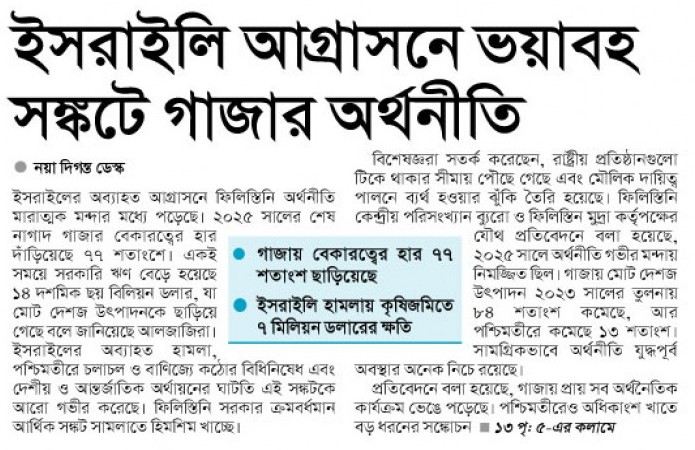 ইসরাইলি আগ্রাসনে ভয়াবহ সঙ্কটে গাজার অর্থনীতি

নয়া দিগন্ত ডেস্ক

ইসরাইলের অব্যাহত আগ্রাসনে ফিলিস্তিনি অর্থনীতি মারাত্মক মন্দার মধ্যে পড়েছে। ২০২৫ সালের শেষ নাগাদ গাজার বেকারত্বের হার দাঁড়িয়েছে ৭৭ শতাংশে। একই সময়ে সরকারি ঋণ বেড়ে হয়েছে ১৪ দশমিক ছয় বিলিয়ন ডলার, যা মোট দেশজ উৎপাদনকে ছাড়িয়ে গেছে বলে জানিয়েছে আলজাজিরা। ইসরাইলের অব্যাহত হামলা, পশ্চিমতীরে চলাচল ও বাণিজ্যে কঠোর বিধিনিষেধ এবং দেশীয় ও আন্তর্জাতিক অর্থায়নের ঘাটতি এই সঙ্কটকে আরো গভীর করেছে। ফিলিস্তিনি সরকার ক্রমবর্ধমান আর্থিক সঙ্কট সামলাতে হিমশিম খাচ্ছে।

গাজায় বেকারত্বের হার ৭৭ শতাংশ ছাড়িয়েছে

ইসরাইলি হামলায় কৃষিজমিতে ৭ মিলিয়ন ডলারের ক্ষতি

বিশেষজ্ঞরা সতর্ক করেছেন, রাষ্ট্রীয় প্রতিষ্ঠানগুলো টিকে থাকার সীমায় পৌঁছে গেছে এবং মৌলিক দায়িত্ব পালনে ব্যর্থ হওয়ার ঝুঁকি তৈরি হয়েছে। ফিলিস্তিনি কেন্দ্রীয় পরিসংখ্যান ব্যুরো ও ফিলিস্তিন মুদ্রা কর্তৃপক্ষের যৌথ প্রতিবেদনে বলা হয়েছে, ২০২৫ সালে অর্থনীতি গভীর মন্দায় নিমজ্জিত ছিল। গাজায় মোট দেশজ উৎপাদন ২০২৩ সালের তুলনায় ৮৪ শতাংশ কমেছে, আর পশ্চিমতীরে কমেছে ১৩ শতাংশ। সামগ্রিকভাবে অর্থনীতি যুদ্ধপূর্ব অবস্থার অনেক নিচে রয়েছে।

প্রতিবেদনে বলা হয়েছে, গাজায় প্রায় সব অর্থনৈতিক কার্যক্রম ভেঙে পড়েছে। পশ্চিমতীরেও অধিকাংশ খাতে বড় ধরনের সঙ্কোচন ■ ১৩ পৃ: ৫-এর কলামে